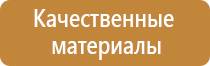 Качественные материалы